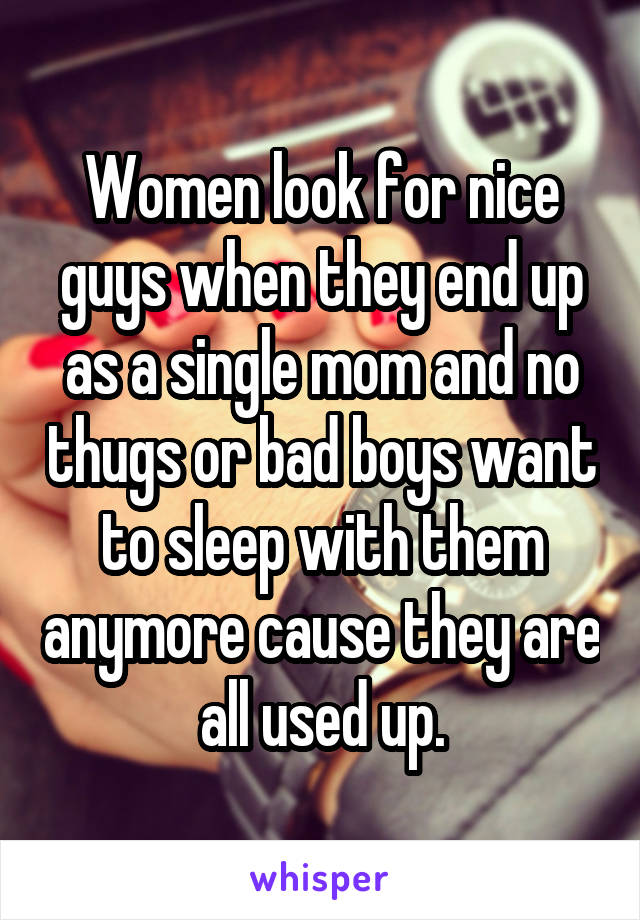 Women look for nice guys when they end up as a single mom and no thugs or bad boys want to sleep with them anymore cause they are all used up.

whisper